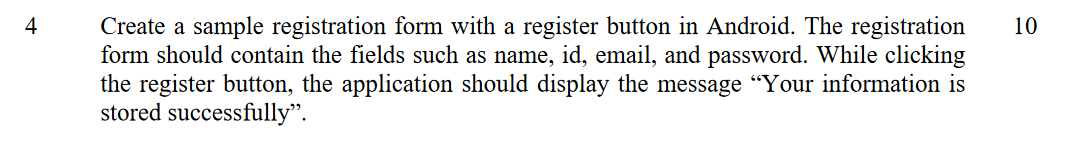 4 Create a sample registration form with a register button in Android. The registration form should contain the fields such as name, id, email, and password. While clicking the register button, the application should display the message “Your information is stored successfully”. 10